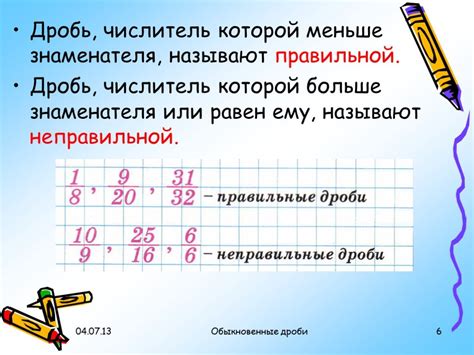 • Дробь, числитель которой меньше знаменателя, называют правильной.

• Дробь, числитель которой больше знаменателя или равен ему, называют неправильной.

$\frac{1}{8}$, $\frac{9}{20}$, $\frac{31}{32}$ – правильные дроби

$\frac{10}{9}$, $\frac{25}{16}$, $\frac{6}{6}$ – неправильные дроби

04.07.13 Обыкновенные дроби 6